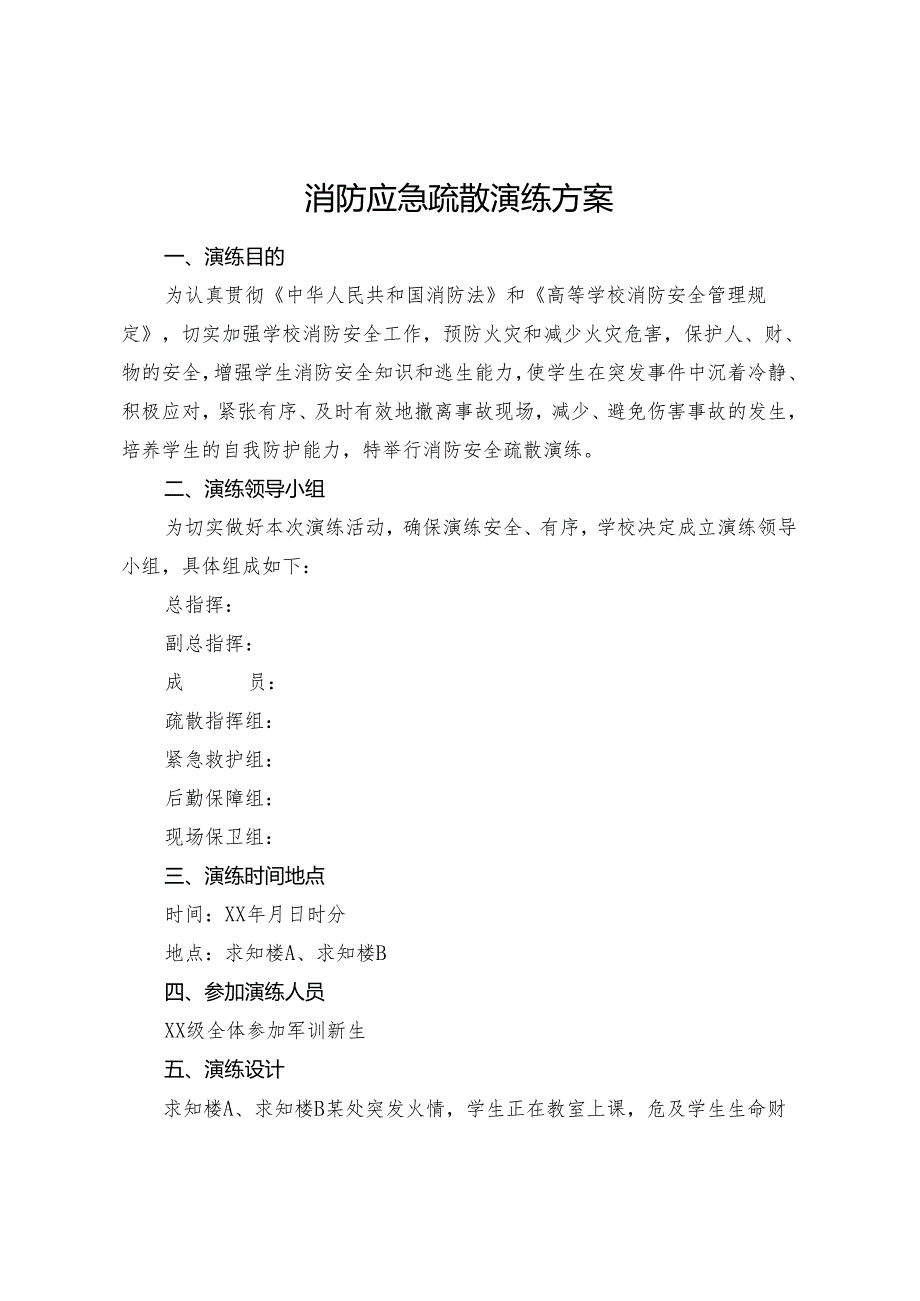 消防应急疏散演练方案

一、演练目的

为认真贯彻《中华人民共和国消防法》和《高等学校消防安全管理规定》，切实加强学校消防安全工作，预防火灾和减少火灾危害，保护人、财、物的安全，增强学生消防安全知识和逃生能力，使学生在突发事件中沉着冷静、积极应对，紧张有序、及时有效地撤离事故现场，减少、避免伤害事故的发生，培养学生的自我防护能力，特举行消防安全疏散演练。

二、演练领导小组

为切实做好本次演练活动，确保演练安全、有序，学校决定成立演练领导小组，具体组成如下：

总指挥：

副总指挥：

成　　员：

疏散指挥组：

紧急救护组：

后勤保障组：

现场保卫组：

三、演练时间地点

时间：XX年月日时分

地点：求知楼A、求知楼B

四、参加演练人员

XX级全体参加军训新生

五、演练设计

求知楼A、求知楼B某处突发火情，学生正在教室上课，危及学生生命财